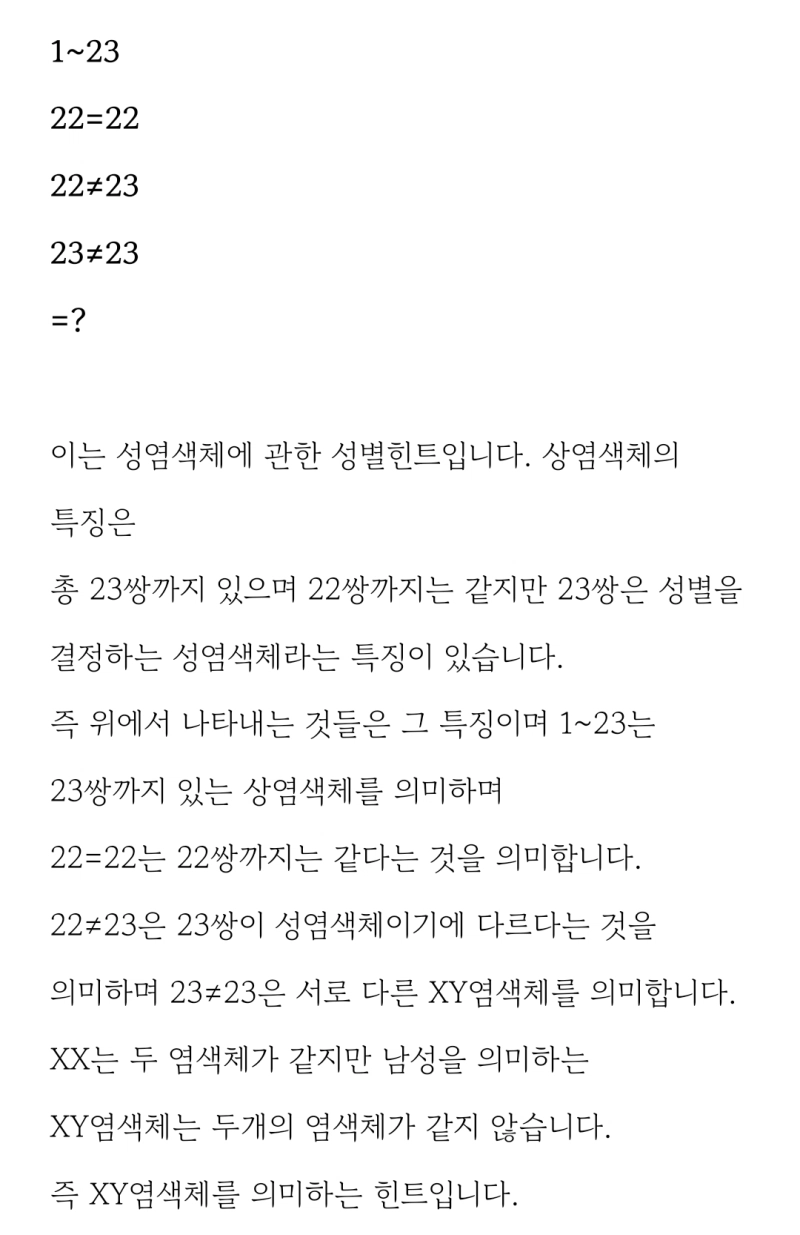 1~23

22=22

22≠23

23≠23

=?

이는 성염색체에 관한 성별힌트입니다. 상염색체의 특징은

총 23쌍까지 있으며 22쌍까지는 같지만 23쌍은 성별을 결정하는 성염색체라는 특징이 있습니다.

즉 위에서 나타내는 것들은 그 특징이며 1~23는 23쌍까지 있는 상염색체를 의미하며

22=22는 22쌍까지는 같다는 것을 의미합니다.

22≠23은 23쌍이 성염색체이기에 다르다는 것을 의미하며 23≠23은 서로 다른 XY염색체를 의미합니다.

XX는 두 염색체가 같지만 남성을 의미하는 XY염색체는 두개의 염색체가 같지 않습니다.

즉 XY염색체를 의미하는 힌트입니다.